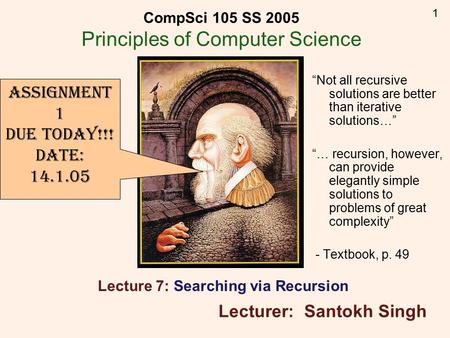 1

CompSci 105 SS 2005

Principles of Computer Science

ASSIGNMENT 1 DUE TODAY!!! DATE: 14.1.05

“Not all recursive solutions are better than iterative solutions…”

“… recursion, however, can provide elegantly simple solutions to problems of great complexity”

- Textbook, p. 49

Lecture 7: Searching via Recursion

Lecturer: Santokh Singh